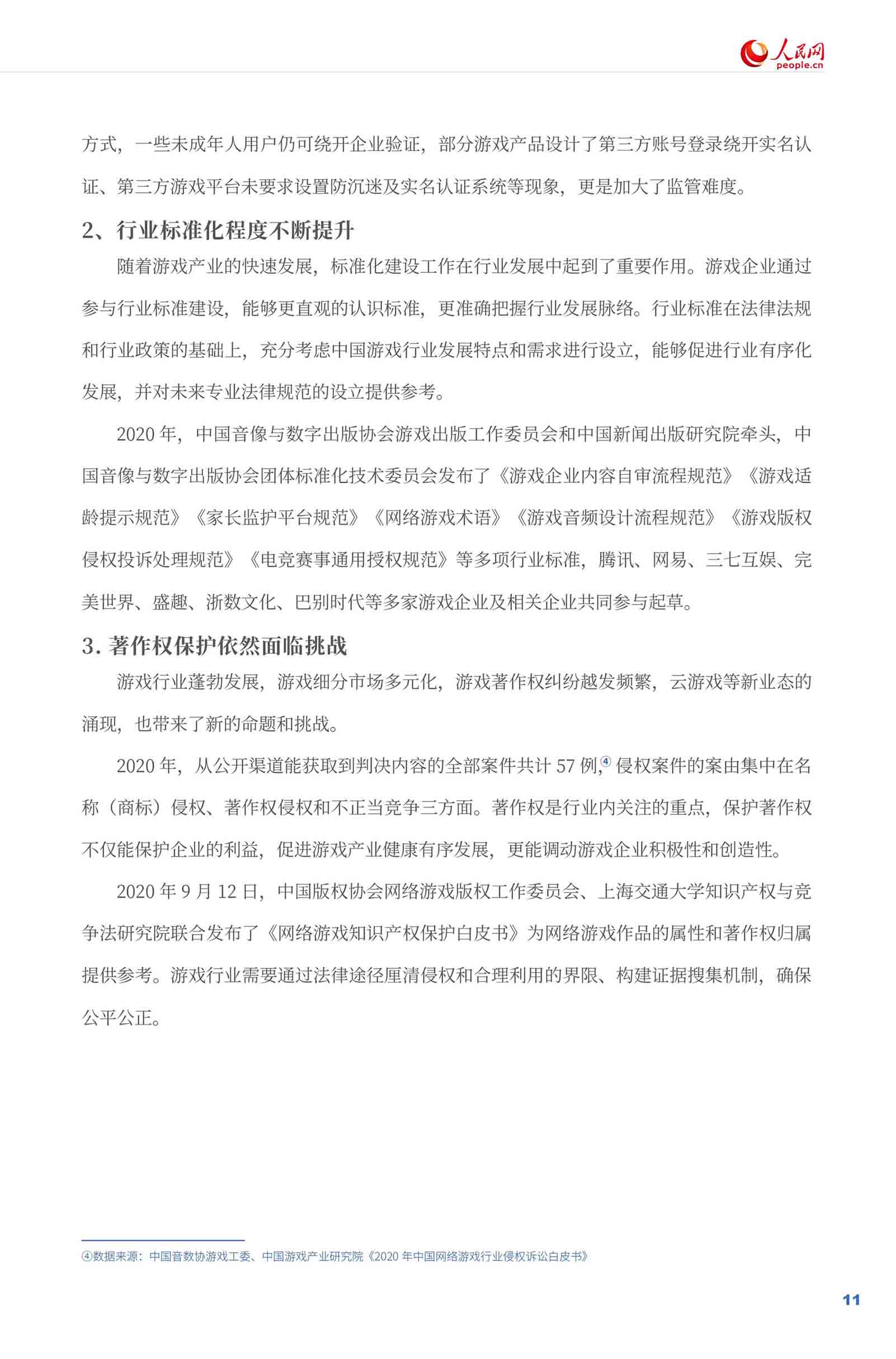 人民网
people.cn

方式，一些未成年人用户仍可绕开企业验证，部分游戏产品设计了第三方账号登录绕开实名认证、第三方游戏平台未要求设置防沉迷及实名认证系统等现象，更是加大了监管难度。

2、行业标准化程度不断提升

随着游戏产业的快速发展，标准化建设工作在行业发展中起到了重要作用。游戏企业通过参与行业标准建设，能够更直观的认识标准，更准确把握行业发展脉络。行业标准在法律法规和行业政策的基础上，充分考虑中国游戏行业发展特点和需求进行设立，能够促进行业有序化发展，并对未来专业法律规范的设立提供参考。

2020 年，中国音像与数字出版协会游戏出版工作委员会和中国新闻出版研究院牵头，中国音像与数字出版协会团体标准化技术委员会发布了《游戏企业内容自审流程规范》《游戏适龄提示规范》《家长监护平台规范》《网络游戏术语》《游戏音频设计流程规范》《游戏版权侵权投诉处理规范》《电竞赛事通用授权规范》等多项行业标准，腾讯、网易、三七互娱、完美世界、盛趣、浙数文化、巴别时代等多家游戏企业及相关企业共同参与起草。

3. 著作权保护依然面临挑战

游戏行业蓬勃发展，游戏细分市场多元化，游戏著作权纠纷越发频繁，云游戏等新业态的涌现，也带来了新的命题和挑战。

2020 年，从公开渠道能获取到判决内容的全部案件共计 57 例，④ 侵权案件的案由集中在名称（商标）侵权、著作权侵权和不正当竞争三方面。著作权是行业内关注的重点，保护著作权不仅能保护企业的利益，促进游戏产业健康有序发展，更能调动游戏企业积极性和创造性。

2020 年 9 月 12 日，中国版权协会网络游戏版权工作委员会、上海交通大学知识产权与竞争法研究院联合发布了《网络游戏知识产权保护白皮书》为网络游戏作品的属性和著作权归属提供参考。游戏行业需要通过法律途径厘清侵权和合理利用的界限、构建证据搜集机制，确保公平公正。

④数据来源：中国音数协游戏工委、中国游戏产业研究院《2020 年中国网络游戏行业侵权诉讼白皮书》

11